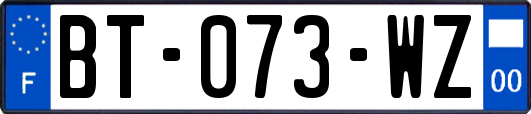 F

BT-073-WZ

00